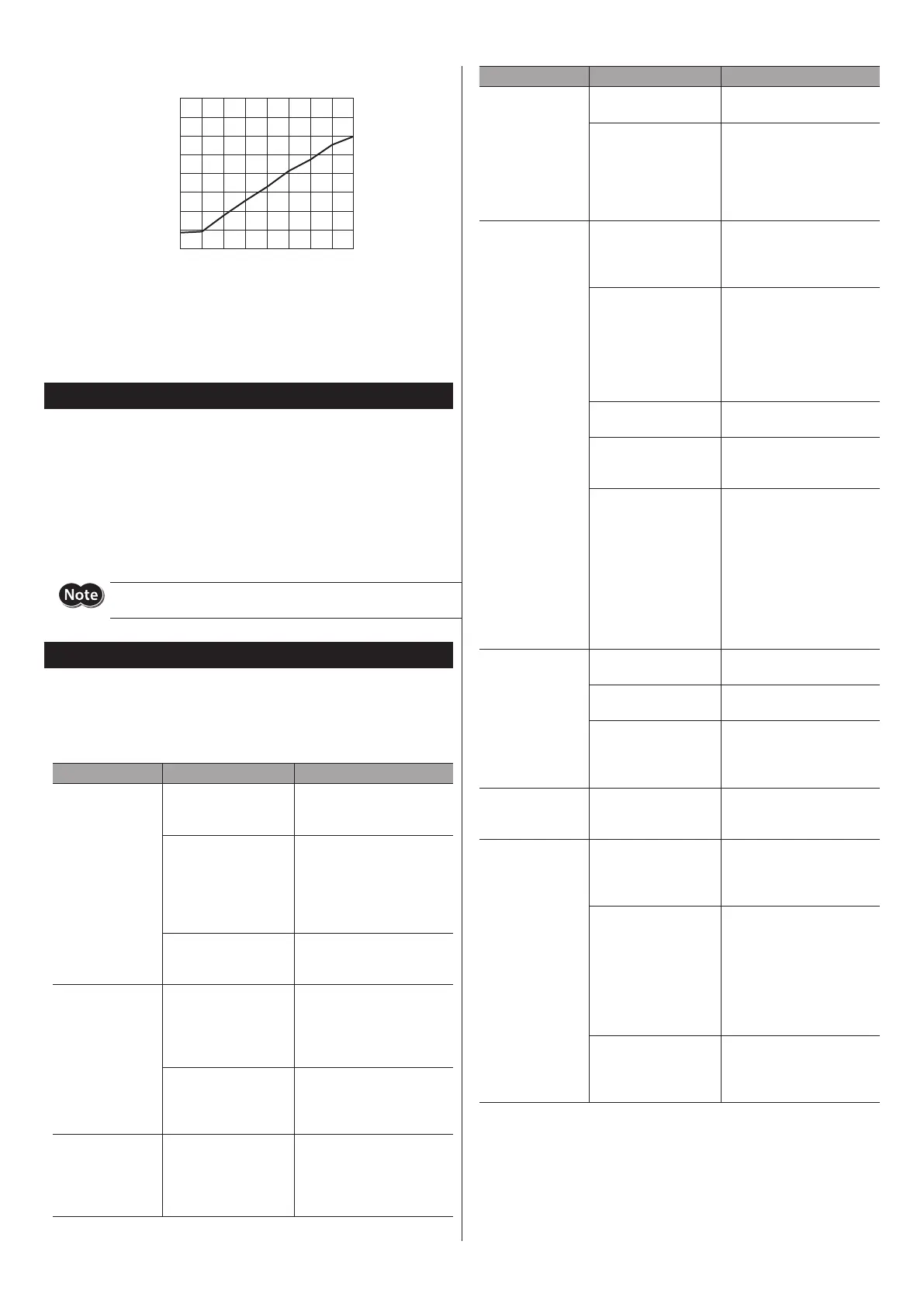 Note